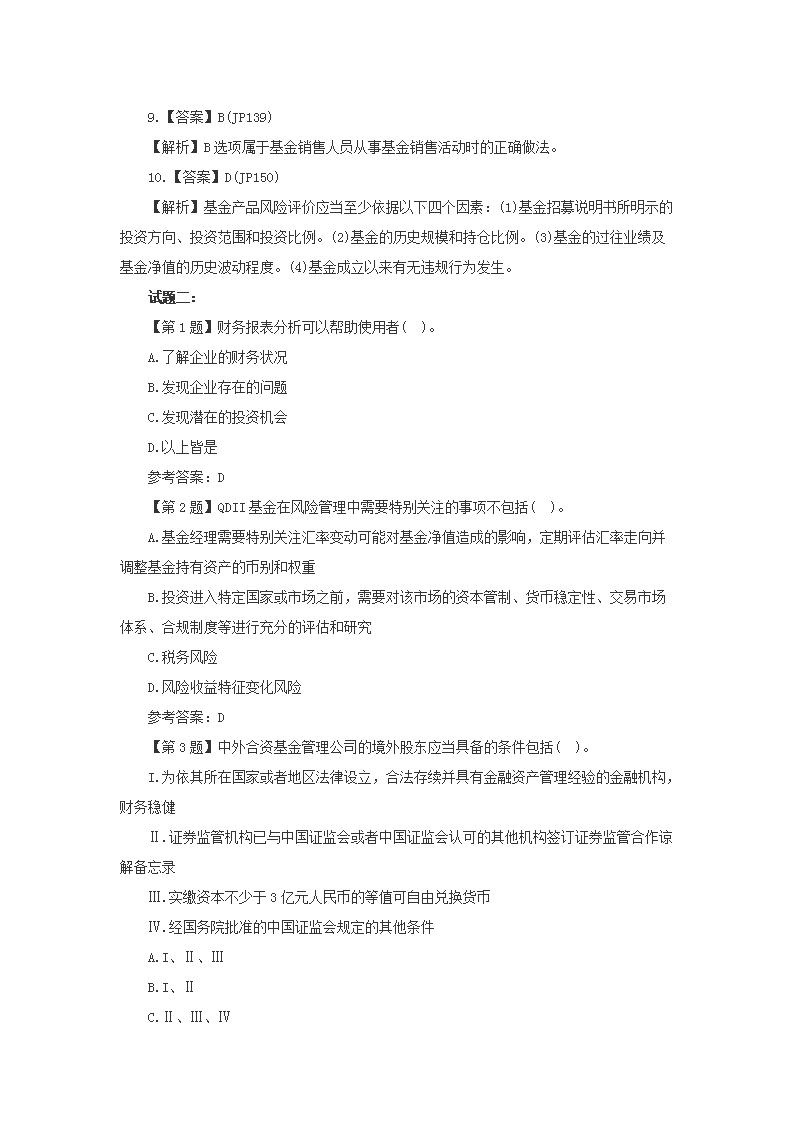 9.【答案】B(JP139)

【解析】B选项属于基金销售人员从事基金销售活动时的正确做法。

10.【答案】D(JP150)

【解析】基金产品风险评价应当至少依据以下四个因素：(1)基金招募说明书所明示的投资方向、投资范围和投资比例。(2)基金的历史规模和持仓比例。(3)基金的过往业绩及基金净值的历史波动程度。(4)基金成立以来有无违规行为发生。

试题二：

【第1题】财务报表分析可以帮助使用者(　)。

A.了解企业的财务状况

B.发现企业存在的问题

C.发现潜在的投资机会

D.以上皆是

参考答案：D

【第2题】QDII基金在风险管理中需要特别关注的事项不包括(　)。

A.基金经理需要特别关注汇率变动可能对基金净值造成的影响，定期评估汇率走向并调整基金持有资产的币别和权重

B.投资进入特定国家或市场之前，需要对该市场的资本管制、货币稳定性、交易市场体系、合规制度等进行充分的评估和研究

C.税务风险

D.风险收益特征变化风险

参考答案：D

【第3题】中外合资基金管理公司的境外股东应当具备的条件包括(　)。

I.为依其所在国家或者地区法律设立，合法存续并具有金融资产管理经验的金融机构，财务稳健

Ⅱ.证券监管机构已与中国证监会或者中国证监会认可的其他机构签订证券监管合作谅解备忘录

Ⅲ.实缴资本不少于3亿元人民币的等值可自由兑换货币

Ⅳ.经国务院批准的中国证监会规定的其他条件

A.I、Ⅱ、Ⅲ

B.I、Ⅱ

C.Ⅱ、Ⅲ、Ⅳ